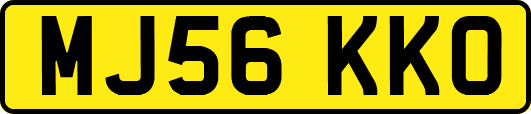 MJ56 KKO